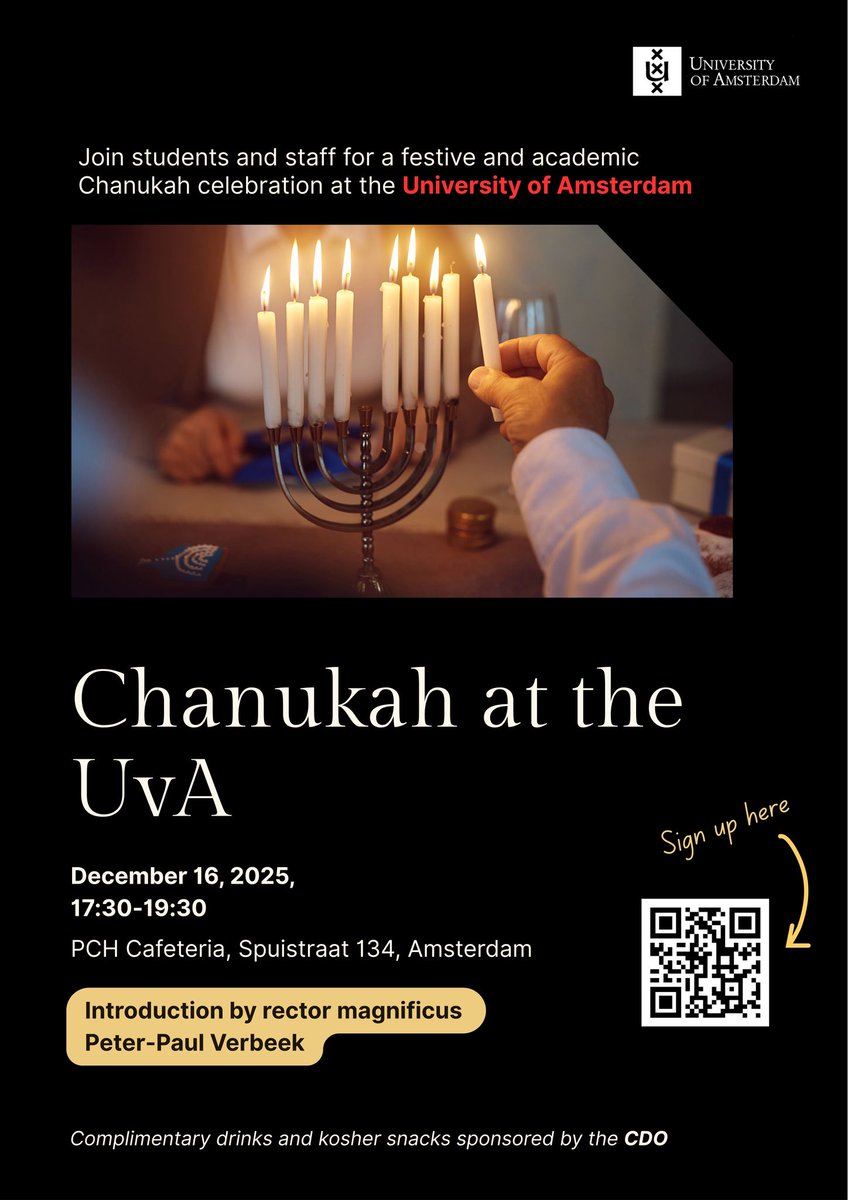 University
of Amsterdam

Join students and staff for a festive and academic Chanukah celebration at the University of Amsterdam

Chanukah at the UvA

December 16, 2025,
17:30-19:30

PCH Cafeteria, Spuistraat 134, Amsterdam

Introduction by rector magnificus
Peter-Paul Verbeek

Sign up here

Complimentary drinks and kosher snacks sponsored by the CDO